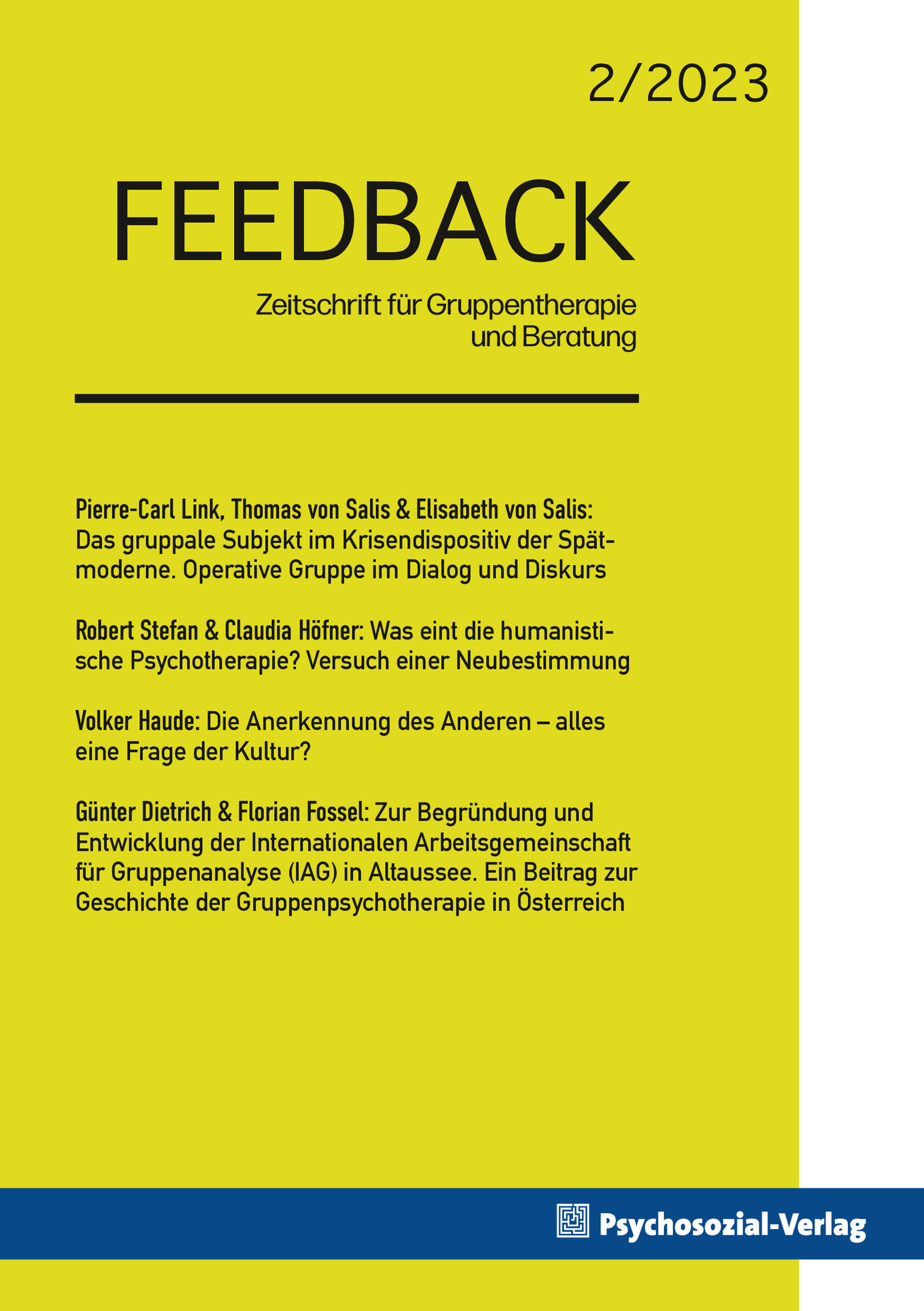 2/2023

FEEDBACK

Zeitschrift für Gruppentherapie und Beratung

Pierre-Carl Link, Thomas von Salis & Elisabeth von Salis: Das gruppale Subjekt im Krisendispositiv der Spätmoderne. Operative Gruppe im Dialog und Diskurs

Robert Stefan & Claudia Höfner: Was eint die humanistische Psychotherapie? Versuch einer Neubestimmung

Volker Haude: Die Anerkennung des Anderen – alles eine Frage der Kultur?

Günter Dietrich & Florian Fossel: Zur Begründung und Entwicklung der Internationalen Arbeitsgemeinschaft für Gruppenanalyse (IAG) in Altaussee. Ein Beitrag zur Geschichte der Gruppenpsychotherapie in Österreich

Psychosozial-Verlag